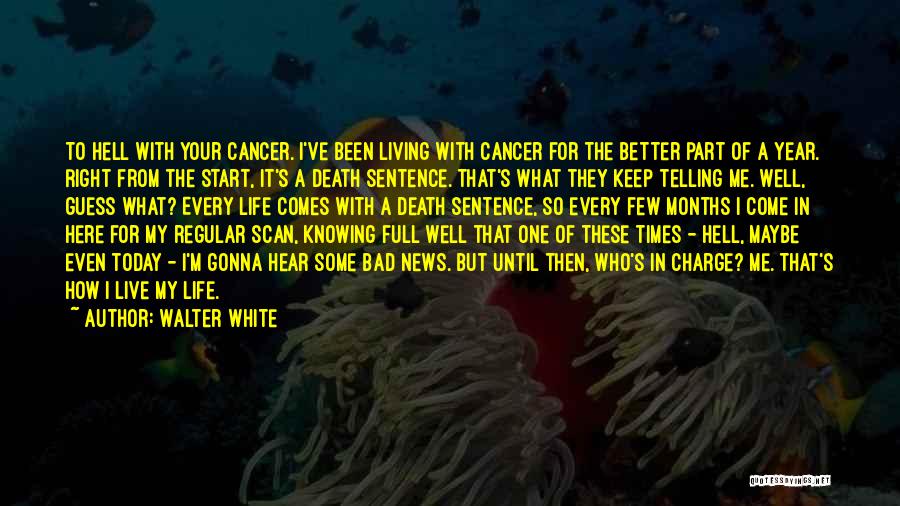 TO HELL WITH YOUR CANCER. I'VE BEEN LIVING WITH CANCER FOR THE BETTER PART OF A YEAR. RIGHT FROM THE START, IT'S A DEATH SENTENCE. THAT'S WHAT THEY KEEP TELLING ME. WELL, GUESS WHAT? EVERY LIFE COMES WITH A DEATH SENTENCE, SO EVERY FEW MONTHS I COME IN HERE FOR MY REGULAR SCAN, KNOWING FULL WELL THAT ONE OF THESE TIMES - HELL, MAYBE EVEN TODAY - I'M GONNA HEAR SOME BAD NEWS. BUT UNTIL THEN, WHO'S IN CHARGE? ME. THAT'S HOW I LIVE MY LIFE.

~ AUTHOR: WALTER WHITE

QUOTESSAYINGS.NET